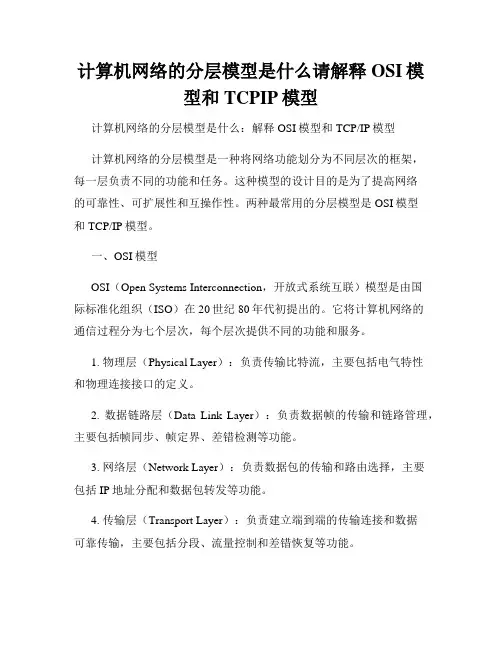 计算机网络的分层模型是什么请解释 OSI 模型和 TCPIP 模型

计算机网络的分层模型是什么：解释 OSI 模型和 TCP/IP 模型

计算机网络的分层模型是一种将网络功能划分为不同层次的框架，每一层负责不同的功能和任务。这种模型的设计目的是为了提高网络的可靠性、可扩展性和互操作性。两种最常用的分层模型是 OSI 模型和 TCP/IP 模型。

一、OSI 模型

OSI（Open Systems Interconnection，开放式系统互联）模型是由国际标准化组织（ISO）在 20 世纪 80 年代初提出的。它将计算机网络的通信过程分为七个层次，每个层次提供不同的功能和服务。

1. 物理层（Physical Layer）：负责传输比特流，主要包括电气特性和物理连接接口的定义。

2. 数据链路层（Data Link Layer）：负责数据帧的传输和链路管理，主要包括帧同步、帧定界、差错检测等功能。

3. 网络层（Network Layer）：负责数据包的传输和路由选择，主要包括 IP 地址分配和数据包转发等功能。

4. 传输层（Transport Layer）：负责建立端到端的传输连接和数据可靠传输，主要包括分段、流量控制和差错恢复等功能。